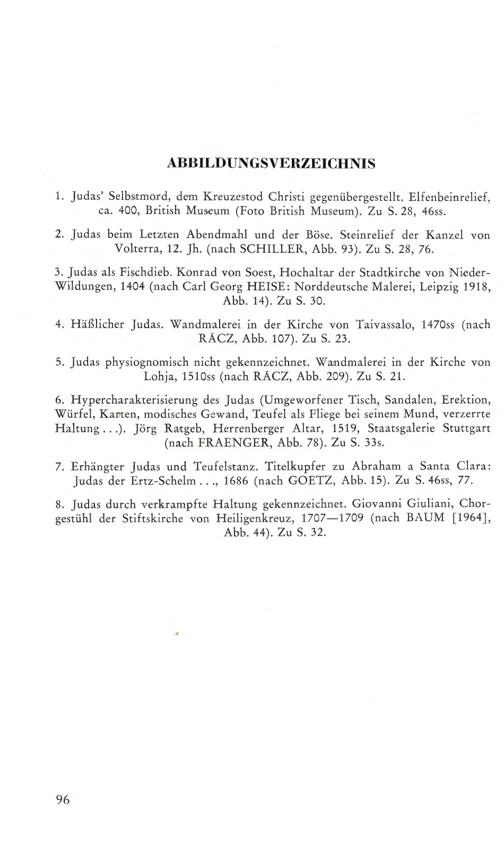 ABBILDUNGSVERZEICHNIS

1. Judas' Selbstmord, dem Kreuzestod Christi gegenübergestellt. Elfenbeinrelief, ca. 400, British Museum (Foto British Museum). Zu S. 28, 46ss.

2. Judas beim Letzten Abendmahl und der Böse. Steinrelief der Kanzel von Volterra, 12. Jh. (nach SCHILLER, Abb. 93). Zu S. 28, 76.

3. Judas als Fischdieb. Konrad von Soest, Hochaltar der Stadtkirche von Nieder-Wildungen, 1404 (nach Carl Georg HEISE: Norddeutsche Malerei, Leipzig 1918, Abb. 14). Zu S. 30.

4. Häßlicher Judas. Wandmalerei in der Kirche von Taivassalo, 1470ss (nach RÁCZ, Abb. 107). Zu S. 23.

5. Judas physiognomisch nicht gekennzeichnet. Wandmalerei in der Kirche von Lohja, 1510ss (nach RÁCZ, Abb. 209). Zu S. 21.

6. Hypercharakterisierung des Judas (Umgeworfener Tisch, Sandalen, Erektion, Würfel, Karten, modisches Gewand, Teufel als Fliege bei seinem Mund, verzerrte Haltung . . .). Jörg Ratgeb, Herrenberger Altar, 1519, Staatsgalerie Stuttgart (nach FRAENGER, Abb. 78). Zu S. 33s.

7. Erhängter Judas und Teufelstanz. Titelkupfer zu Abraham a Santa Clara: Judas der Ertz-Schelm . . ., 1686 (nach GOETZ, Abb. 15). Zu S. 46ss, 77.

8. Judas durch verkrampfte Haltung gekennzeichnet. Giovanni Giuliani, Chorgestühl der Stiftskirche von Heiligenkreuz, 1707—1709 (nach BAUM [1964], Abb. 44). Zu S. 32.

96